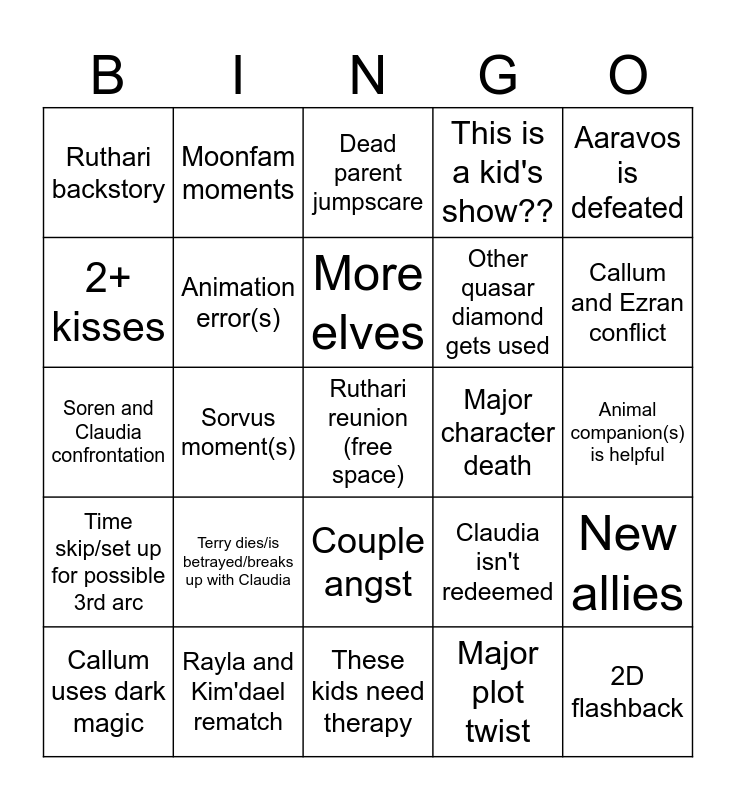 | B | I | N | G | O |
|---|---|---|---|---|
| Ruthari backstory | Moonfam moments | Dead parent jumpscare | This is a kid's show?? | Aaravos is defeated |
| 2+ kisses | Animation error(s) | More elves | Other quasar diamond gets used | Callum and Ezran conflict |
| Soren and Claudia confrontation | Sorvus moment(s) | Ruthari reunion (free space) | Major character death | Animal companion(s) is helpful |
| Time skip/set up for possible 3rd arc | Terry dies/is betrayed/breaks up with Claudia | Couple angst | Claudia isn't redeemed | New allies |
| Callum uses dark magic | Rayla and Kim'dael rematch | These kids need therapy | Major plot twist | 2D flashback |